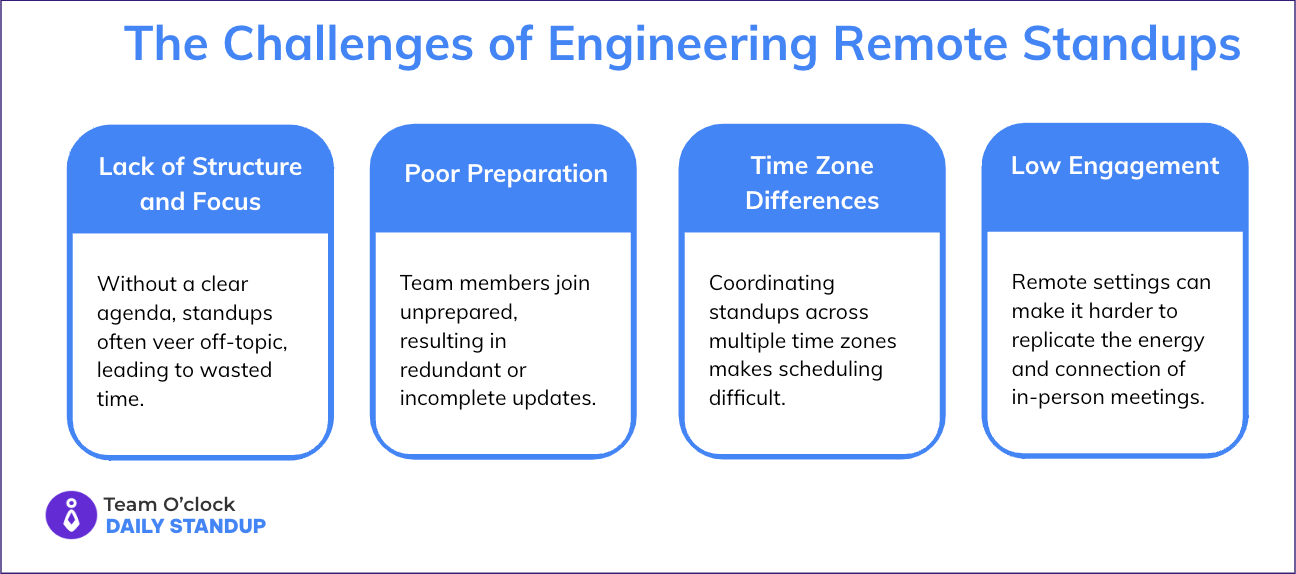 The Challenges of Engineering Remote Standups

Lack of Structure and Focus

Without a clear agenda, standups often veer off-topic, leading to wasted time.

Poor Preparation

Team members join unprepared, resulting in redundant or incomplete updates.

Time Zone Differences

Coordinating standups across multiple time zones makes scheduling difficult.

Low Engagement

Remote settings can make it harder to replicate the energy and connection of in-person meetings.

Team O'clock
DAILY STANDUP